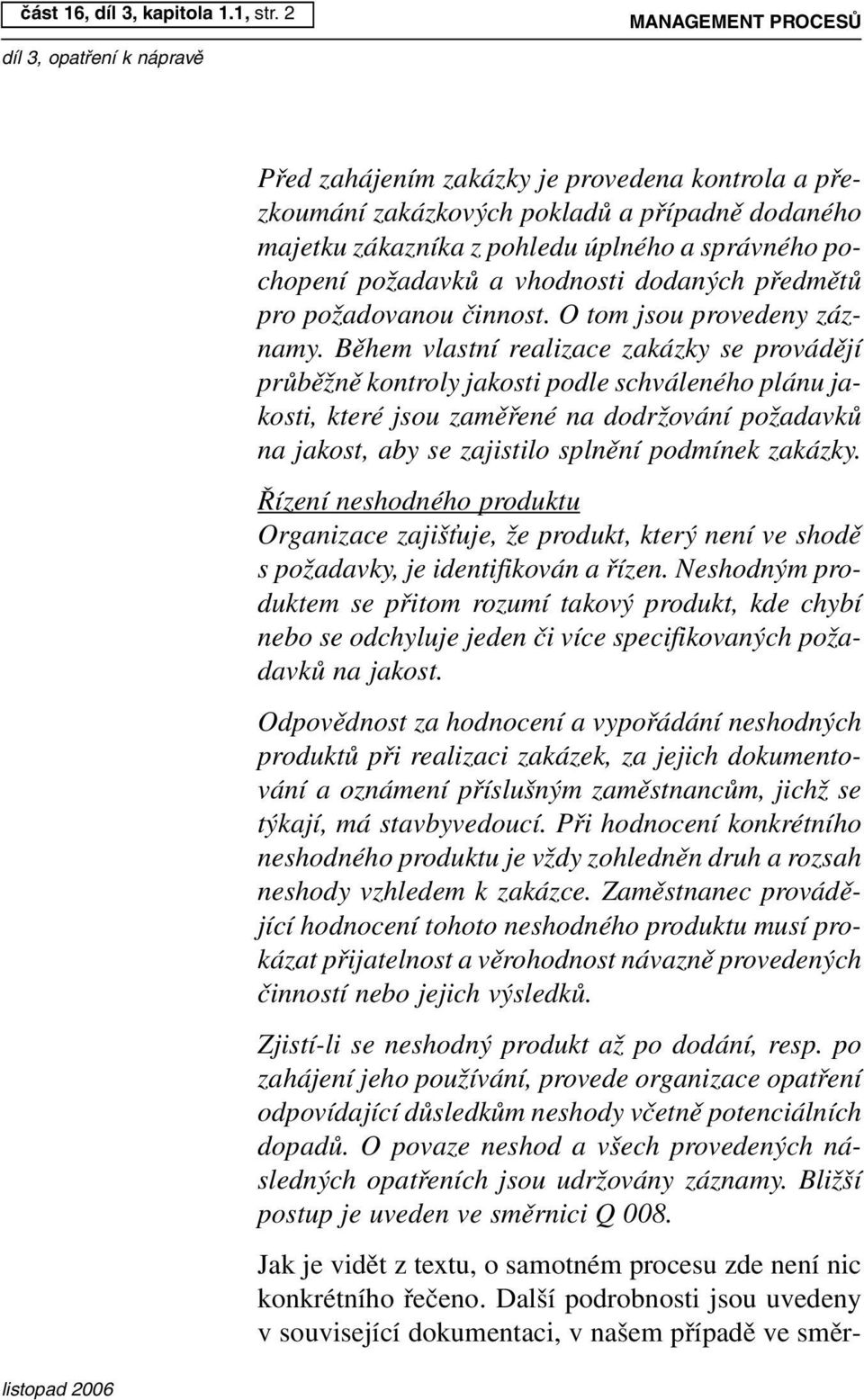 část 16, díl 3, kapitola 1.1, str. 2

MANAGEMENT PROCESŮ

díl 3, opatření k nápravě

Před zahájením zakázky je provedena kontrola a přezkoumání zakázkových pokladů a případně dodaného majetku zákazníka z pohledu úplného a správného pochopení požadavků a vhodnosti dodaných předmětů pro požadovanou činnost. O tom jsou provedeny záznamy. Během vlastní realizace zakázky se provádějí průběžně kontroly jakosti podle schváleného plánu jakosti, které jsou zaměřené na dodržování požadavků na jakost, aby se zajistilo splnění podmínek zakázky.

Řízení neshodného produktu
Organizace zajišťuje, že produkt, který není ve shodě s požadavky, je identifikován a řízen. Neshodným produktem se přitom rozumí takový produkt, kde chybí nebo se odchyluje jeden či více specifikovaných požadavků na jakost.

Odpovědnost za hodnocení a vypořádání neshodných produktů při realizaci zakázek, za jejich dokumentování a oznámení příslušným zaměstnancům, jichž se týkají, má stavbyvedoucí. Při hodnocení konkrétního neshodného produktu je vždy zohledněn druh a rozsah neshody vzhledem k zakázce. Zaměstnanec provádějící hodnocení tohoto neshodného produktu musí prokázat přijatelnost a věrohodnost návazně provedených činností nebo jejich výsledků.

Zjistí-li se neshodný produkt až po dodání, resp. po zahájení jeho používání, provede organizace opatření odpovídající důsledkům neshody včetně potenciálních dopadů. O povaze neshod a všech provedených následných opatřeních jsou udržovány záznamy. Bližší postup je uveden ve směrnici Q 008.

Jak je vidět z textu, o samotném procesu zde není nic konkrétního řečeno. Další podrobnosti jsou uvedeny v související dokumentaci, v našem případě ve směr-

listopad 2006